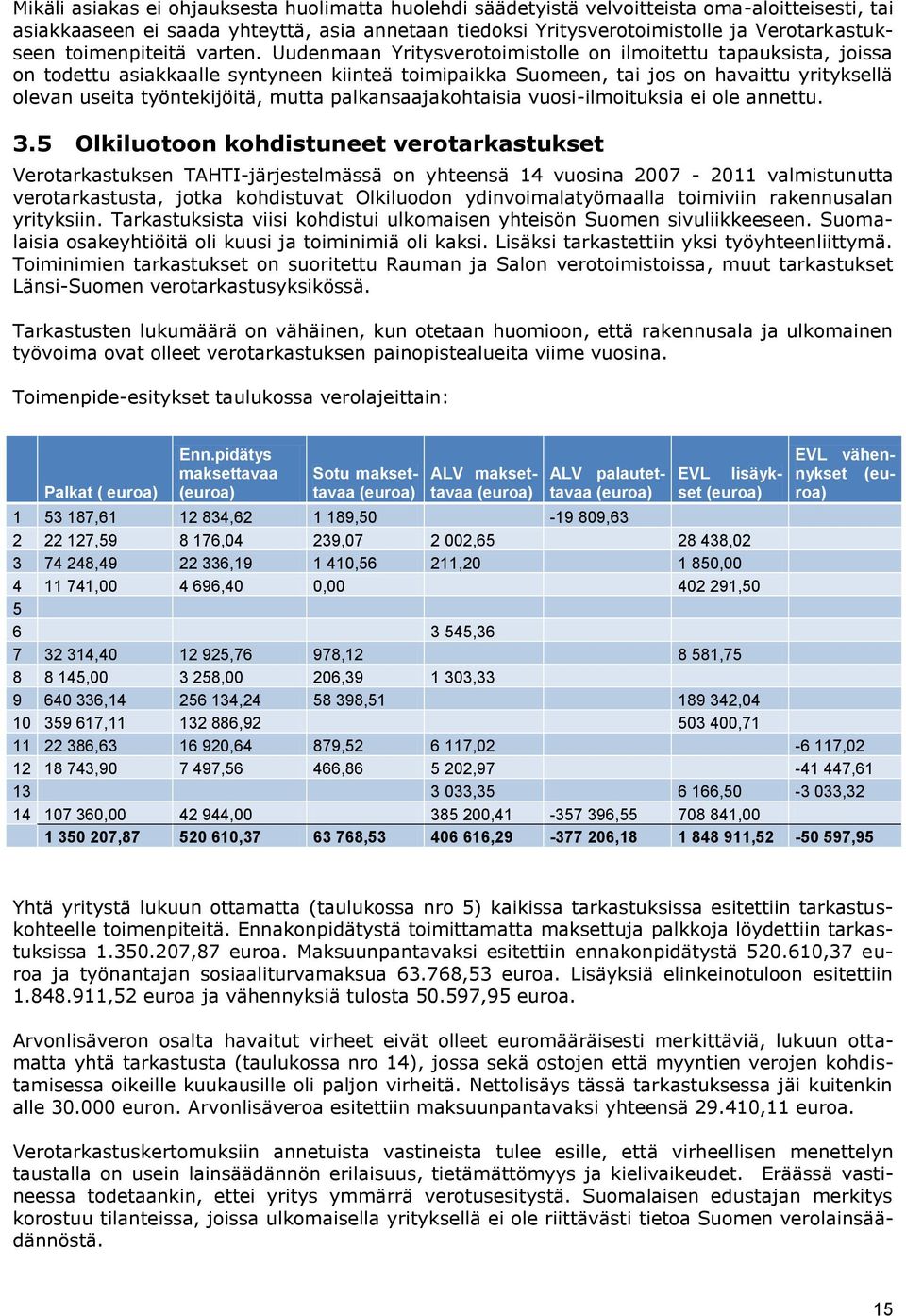 Mikäli asiakas ei ohjauksesta huolimatta huolehdi säädetyistä velvoitteista oma-aloitteisesti, tai asiakkaaseen ei saada yhteyttä, asia annetaan tiedoksi Yritysverotoimistolle ja Verotarkastukseen toimenpiteitä varten. Uudenmaan Yritysverotoimistolle on ilmoitettu tapauksista, joissa on todettu asiakkaalle syntyneen kiinteä toimipaikka Suomeen, tai jos on havaittu yrityksellä olevan useita työntekijöitä, mutta palkansaajakohtaisia vuosi-ilmoituksia ei ole annettu.

3.5 Olkiluotoon kohdistuneet verotarkastukset

Verotarkastuksen TAHTI-järjestelmässä on yhteensä 14 vuosina 2007 - 2011 valmistunutta verotarkastusta, jotka kohdistuvat Olkiluodon ydinvoimalatyömaalla toimiviin rakennusalan yrityksiin. Tarkastuksista viisi kohdistui ulkomaisen yhteisön Suomen sivuliikkeeseen. Suomalaisia osakeyhtiöitä oli kuusi ja toiminimiä oli kaksi. Lisäksi tarkastettiin yksi työyhteenliittymä. Toiminimien tarkastukset on suoritettu Rauman ja Salon verotoimistoissa, muut tarkastukset Länsi-Suomen verotarkastusyksikössä.

Tarkastusten lukumäärä on vähäinen, kun otetaan huomioon, että rakennusala ja ulkomainen työvoima ovat olleet verotarkastuksen painopistealueita viime vuosina.

Toimenpide-esitykset taulukossa verolajeittain:

| | Palkat ( euroa) | Enn.pidätys maksettavaa (euroa) | Sotu maksettavaa (euroa) | ALV maksettavaa (euroa) | ALV palautettavaa (euroa) | EVL lisäykset (euroa) | EVL vähennykset (euroa) |
|---|---|---|---|---|---|---|---|
| 1 | 53 187,61 | 12 834,62 | 1 189,50 | | -19 809,63 | | |
| 2 | 22 127,59 | 8 176,04 | 239,07 | 2 002,65 | | 28 438,02 | |
| 3 | 74 248,49 | 22 336,19 | 1 410,56 | 211,20 | | 1 850,00 | |
| 4 | 11 741,00 | 4 696,40 | 0,00 | | | 402 291,50 | |
| 5 | | | | | | | |
| 6 | | | | 3 545,36 | | | |
| 7 | 32 314,40 | 12 925,76 | 978,12 | | | 8 581,75 | |
| 8 | 8 145,00 | 3 258,00 | 206,39 | 1 303,33 | | | |
| 9 | 640 336,14 | 256 134,24 | 58 398,51 | | | 189 342,04 | |
| 10 | 359 617,11 | 132 886,92 | | | | 503 400,71 | |
| 11 | 22 386,63 | 16 920,64 | 879,52 | 6 117,02 | | | -6 117,02 |
| 12 | 18 743,90 | 7 497,56 | 466,86 | 5 202,97 | | | -41 447,61 |
| 13 | | | | 3 033,35 | | 6 166,50 | -3 033,32 |
| 14 | 107 360,00 | 42 944,00 | | 385 200,41 | -357 396,55 | 708 841,00 | |
| | 1 350 207,87 | 520 610,37 | 63 768,53 | 406 616,29 | -377 206,18 | 1 848 911,52 | -50 597,95 |

Yhtä yritystä lukuun ottamatta (taulukossa nro 5) kaikissa tarkastuksissa esitettiin tarkastuskohteelle toimenpiteitä. Ennakonpidätystä toimittamatta maksettuja palkkoja löydettiin tarkastuksissa 1.350.207,87 euroa. Maksuunpantavaksi esitettiin ennakonpidätystä 520.610,37 euroa ja työnantajan sosiaaliturvamaksua 63.768,53 euroa. Lisäyksiä elinkeinotuloon esitettiin 1.848.911,52 euroa ja vähennyksiä tulosta 50.597,95 euroa.

Arvonlisäveron osalta havaitut virheet eivät olleet euromääräisesti merkittäviä, lukuun ottamatta yhtä tarkastusta (taulukossa nro 14), jossa sekä ostojen että myyntien verojen kohdistamisessa oikeille kuukausille oli paljon virheitä. Nettolisäys tässä tarkastuksessa jäi kuitenkin alle 30.000 euron. Arvonlisäveroa esitettiin maksuunpantavaksi yhteensä 29.410,11 euroa.

Verotarkastuskertomuksiin annetuista vastineista tulee esille, että virheellisen menettelyn taustalla on usein lainsäädännön erilaisuus, tietämättömyys ja kielivaikeudet. Eräässä vastineessa todetaankin, ettei yritys ymmärrä verotusesitystä. Suomalaisen edustajan merkitys korostuu tilanteissa, joissa ulkomaisella yrityksellä ei ole riittävästi tietoa Suomen verolainsäädännöstä.

15